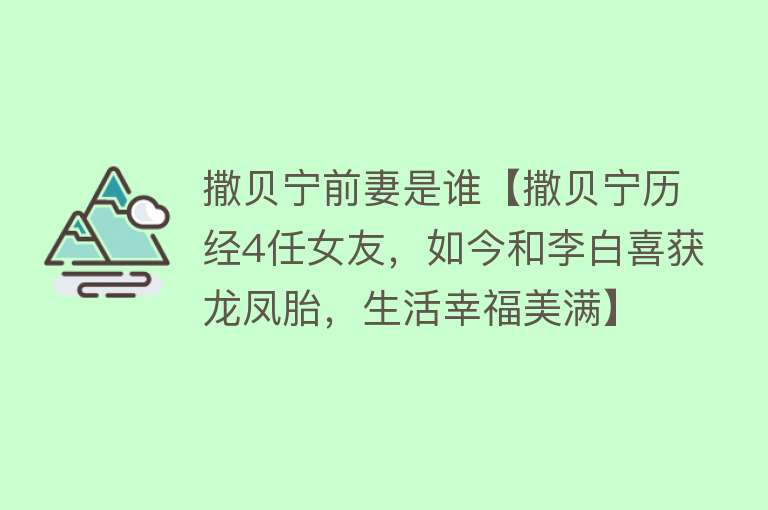 撒贝宁前妻是谁【撒贝宁历经4任女友，如今和李白喜获龙凤胎，生活幸福美满】